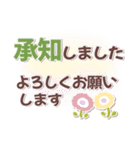 承知しました

よろしくお願いします